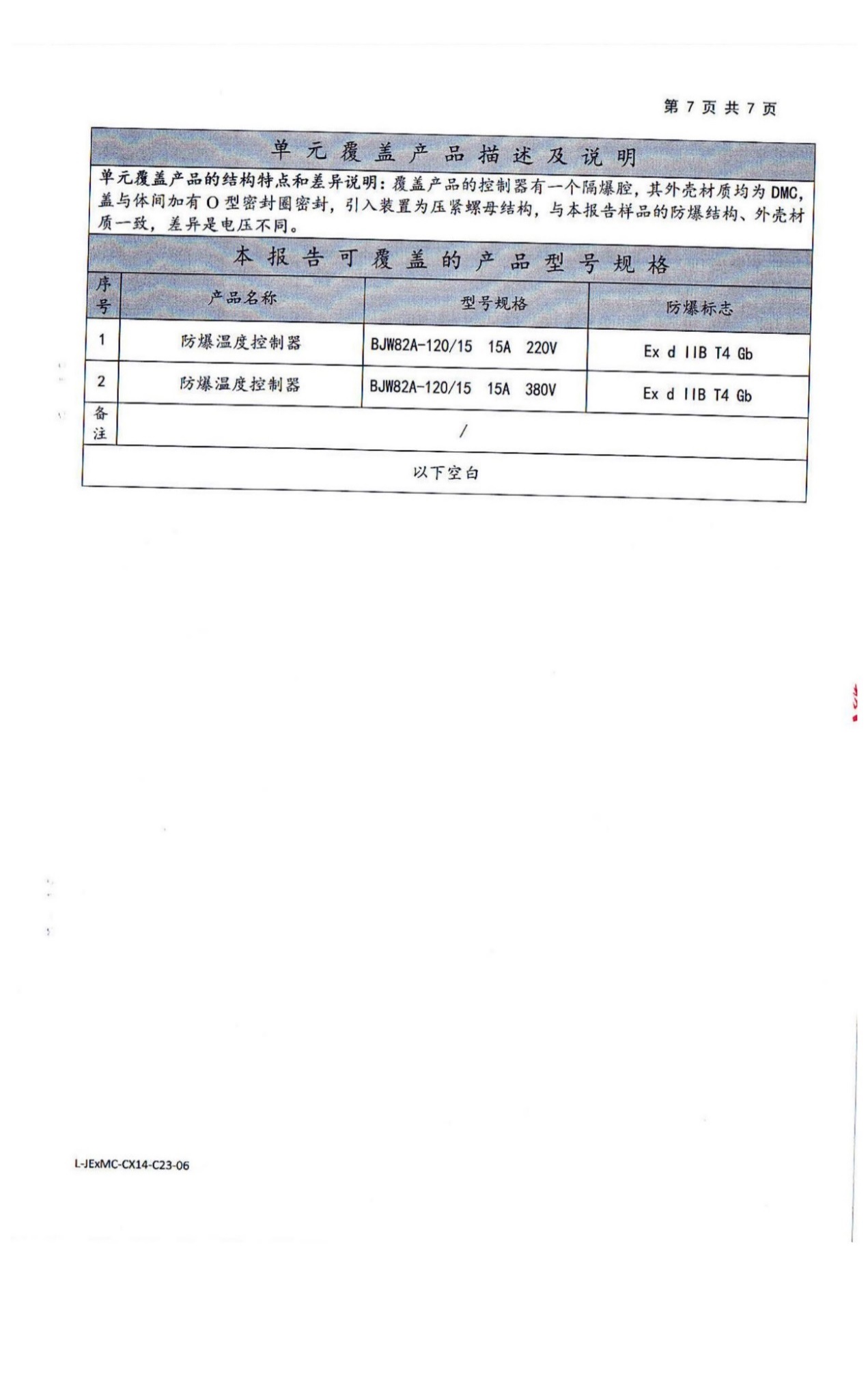 第 7 页 共 7 页

单元覆盖产品描述及说明

单元覆盖产品的结构特点和差异说明：覆盖产品的控制器有一个隔爆腔，其外壳材质均为 DMC，盖与体间加有 O 型密封圈密封，引入装置为压紧螺母结构，与本报告样品的防爆结构、外壳材质一致，差异是电压不同。

本报告可覆盖的产品型号规格

| 序号 | 产品名称 | 型号规格 | 防爆标志 |
|---|---|---|---|
| 1 | 防爆温度控制器 | BJW82A-120/15 15A 220V | Ex d IIB T4 Gb |
| 2 | 防爆温度控制器 | BJW82A-120/15 15A 380V | Ex d IIB T4 Gb |
| 备注 | / | | |

以下空白

L-JExMC-CX14-C23-06